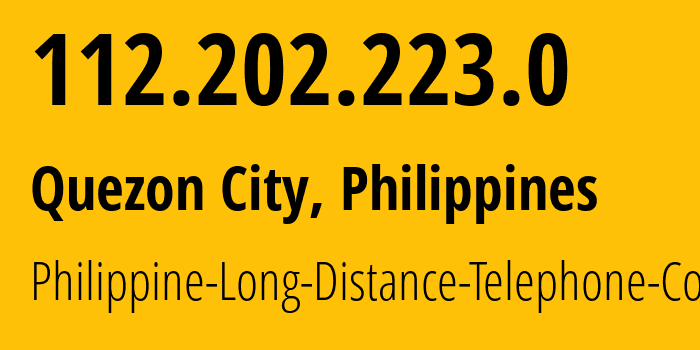 112.202.223.0

Quezon City, Philippines

Philippine-Long-Distance-Telephone-Co